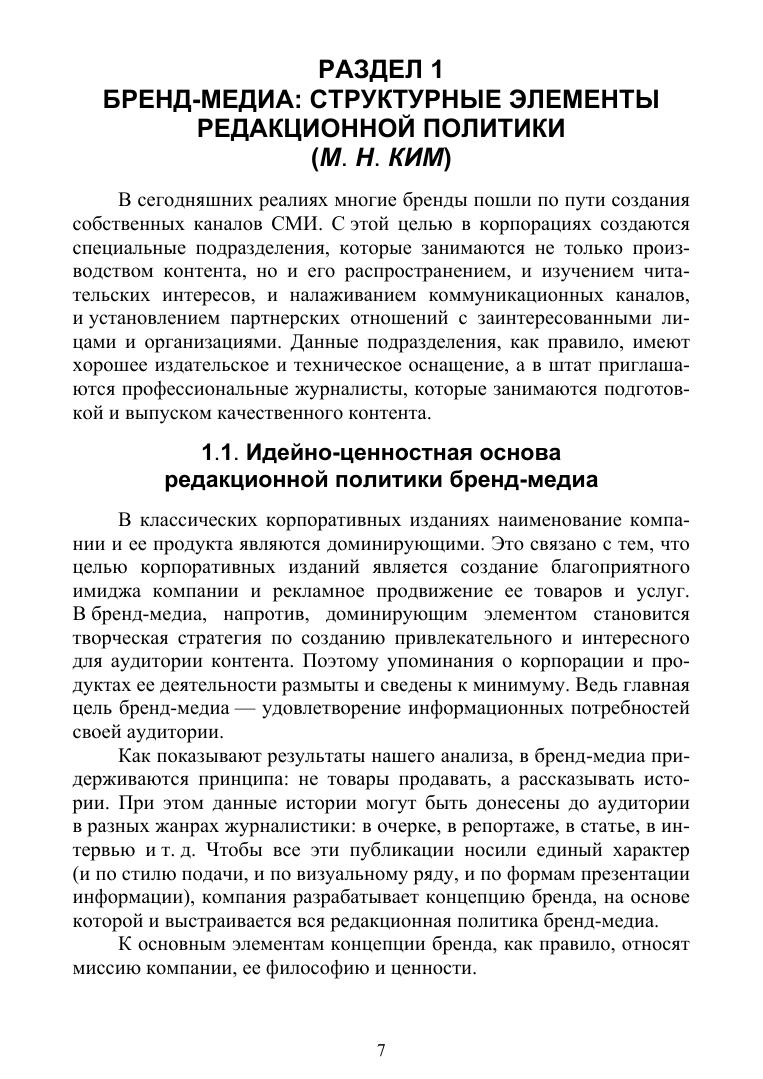 РАЗДЕЛ 1
БРЕНД-МЕДИА: СТРУКТУРНЫЕ ЭЛЕМЕНТЫ РЕДАКЦИОННОЙ ПОЛИТИКИ
(М. Н. КИМ)

В сегодняшних реалиях многие бренды пошли по пути создания собственных каналов СМИ. С этой целью в корпорациях создаются специальные подразделения, которые занимаются не только производством контента, но и его распространением, и изучением читательских интересов, и налаживанием коммуникационных каналов, и установлением партнерских отношений с заинтересованными лицами и организациями. Данные подразделения, как правило, имеют хорошее издательское и техническое оснащение, а в штат приглашаются профессиональные журналисты, которые занимаются подготовкой и выпуском качественного контента.

1.1. Идейно-ценностная основа редакционной политики бренд-медиа

В классических корпоративных изданиях наименование компании и ее продукта являются доминирующими. Это связано с тем, что целью корпоративных изданий является создание благоприятного имиджа компании и рекламное продвижение ее товаров и услуг. В бренд-медиа, напротив, доминирующим элементом становится творческая стратегия по созданию привлекательного и интересного для аудитории контента. Поэтому упоминания о корпорации и продуктах ее деятельности размыты и сведены к минимуму. Ведь главная цель бренд-медиа — удовлетворение информационных потребностей своей аудитории.

Как показывают результаты нашего анализа, в бренд-медиа придерживаются принципа: не товары продавать, а рассказывать истории. При этом данные истории могут быть донесены до аудитории в разных жанрах журналистики: в очерке, в репортаже, в статье, в интервью и т. д. Чтобы все эти публикации носили единый характер (и по стилю подачи, и по визуальному ряду, и по формам презентации информации), компания разрабатывает концепцию бренда, на основе которой и выстраивается вся редакционная политика бренд-медиа.

К основным элементам концепции бренда, как правило, относят миссию компании, ее философию и ценности.

7